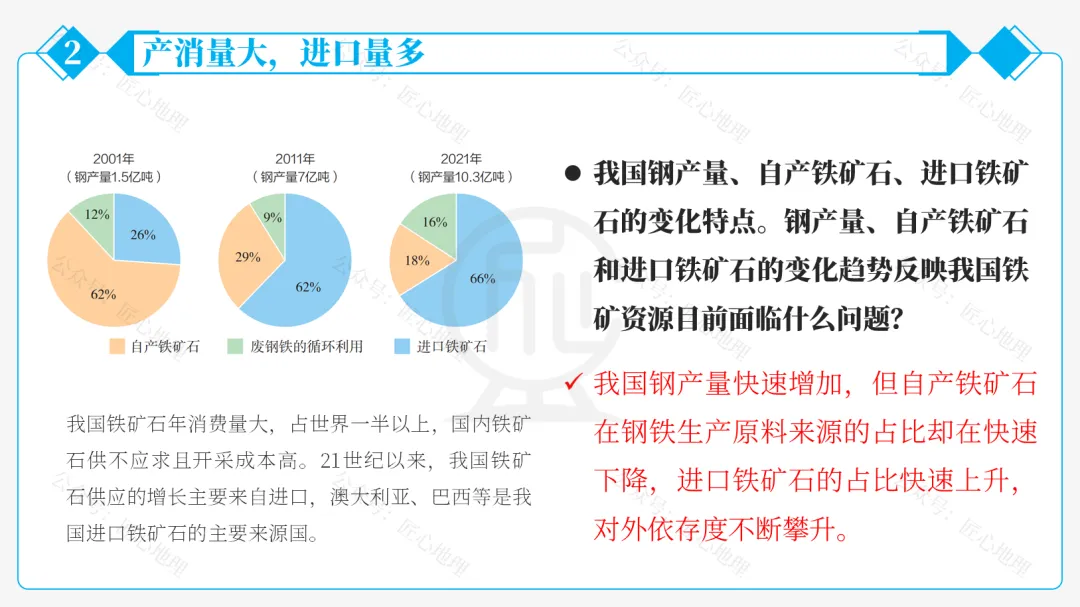 2 产消量大，进口量多

2001年
（钢产量1.5亿吨）
12%
26%
62%

2011年
（钢产量7亿吨）
9%
29%
62%

2021年
（钢产量10.3亿吨）
16%
18%
66%

自产铁矿石　废钢铁的循环利用　进口铁矿石

我国铁矿石年消费量大，占世界一半以上，国内铁矿石供不应求且开采成本高。21世纪以来，我国铁矿石供应的增长主要来自进口，澳大利亚、巴西等是我国进口铁矿石的主要来源国。

● 我国钢产量、自产铁矿石、进口铁矿石的变化特点。钢产量、自产铁矿石和进口铁矿石的变化趋势反映我国铁矿资源目前面临什么问题？

✓ 我国钢产量快速增加，但自产铁矿石在钢铁生产原料来源的占比却在快速下降，进口铁矿石的占比快速上升，对外依存度不断攀升。

公众号：匠心地理